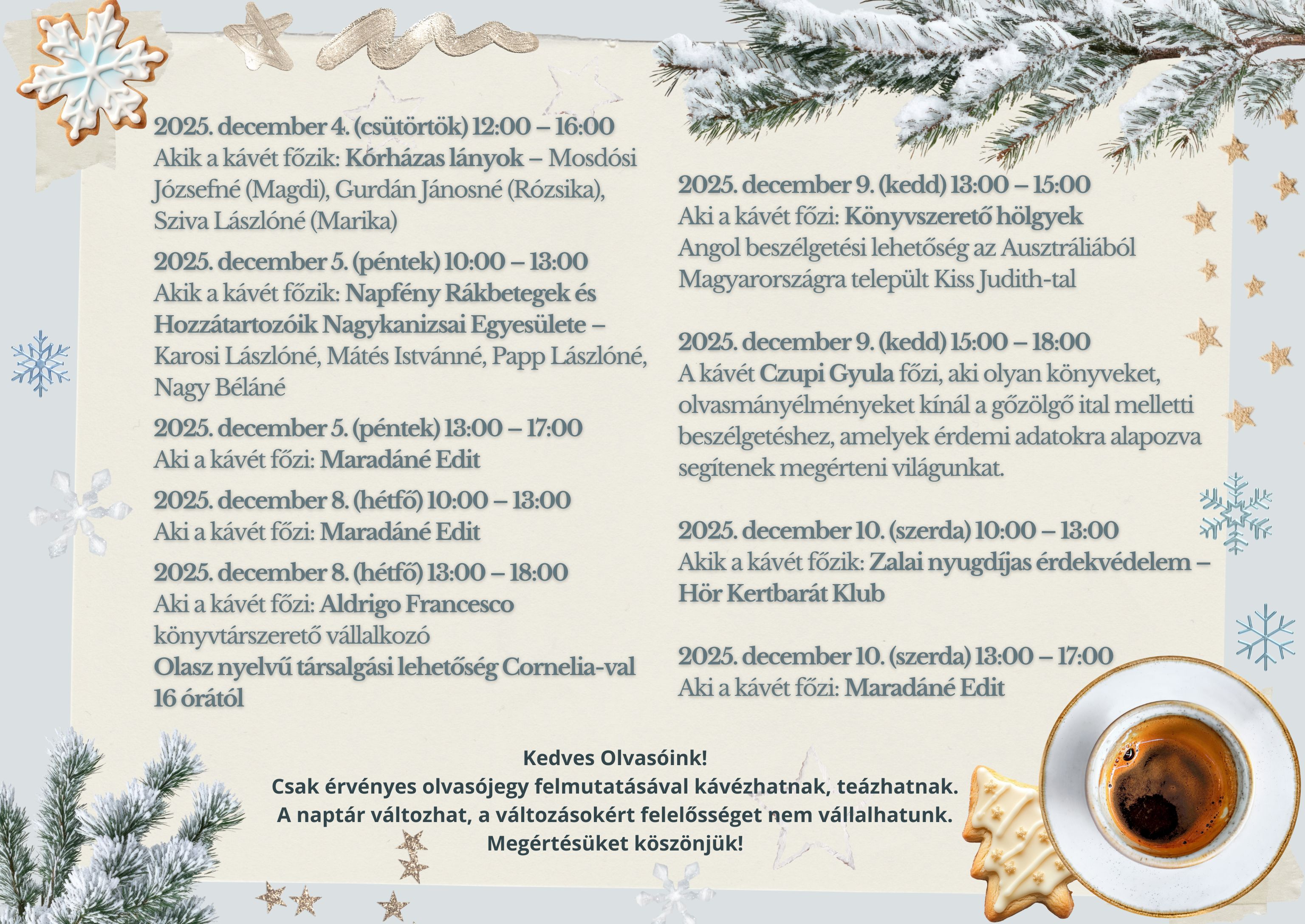 2025. december 4. (csütörtök) 12:00 – 16:00
Akik a kávét főzik: Kórházas lányok – Mosdósi Józsefné (Magdi), Gurdán Jánosné (Rózsika), Sziva Lászlóné (Marika)

2025. december 5. (péntek) 10:00 – 13:00
Akik a kávét főzik: Napfény Rákbetegek és Hozzátartozóik Nagykanizsai Egyesülete – Karosi Lászlóné, Mátés Istvánné, Papp Lászlóné, Nagy Béláné

2025. december 5. (péntek) 13:00 – 17:00
Aki a kávét főzi: Maradáné Edit

2025. december 8. (hétfő) 10:00 – 13:00
Aki a kávét főzi: Maradáné Edit

2025. december 8. (hétfő) 13:00 – 18:00
Aki a kávét főzi: Aldrigo Francesco könyvtárszerető vállalkozó
Olasz nyelvű társalgási lehetőség Cornelia-val 16 órától

2025. december 9. (kedd) 13:00 – 15:00
Aki a kávét főzi: Könyvszerető hölgyek
Angol beszélgetési lehetőség az Ausztráliából Magyarországra települt Kiss Judith-tal

2025. december 9. (kedd) 15:00 – 18:00
A kávét Czupi Gyula főzi, aki olyan könyveket, olvasmányélményeket kínál a gőzölgő ital melletti beszélgetéshez, amelyek érdemi adatokra alapozva segítenek megérteni világunkat.

2025. december 10. (szerda) 10:00 – 13:00
Akik a kávét főzik: Zalai nyugdíjas érdekvédelem – Hör Kertbarát Klub

2025. december 10. (szerda) 13:00 – 17:00
Aki a kávét főzi: Maradáné Edit

Kedves Olvasóink!
Csak érvényes olvasójegy felmutatásával kávézhatnak, teázhatnak.
A naptár változhat, a változásokért felelősséget nem vállalhatunk.
Megértésüket köszönjük!